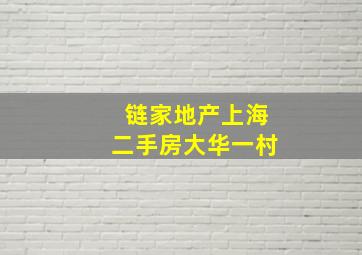 链家地产上海
二手房大华一村